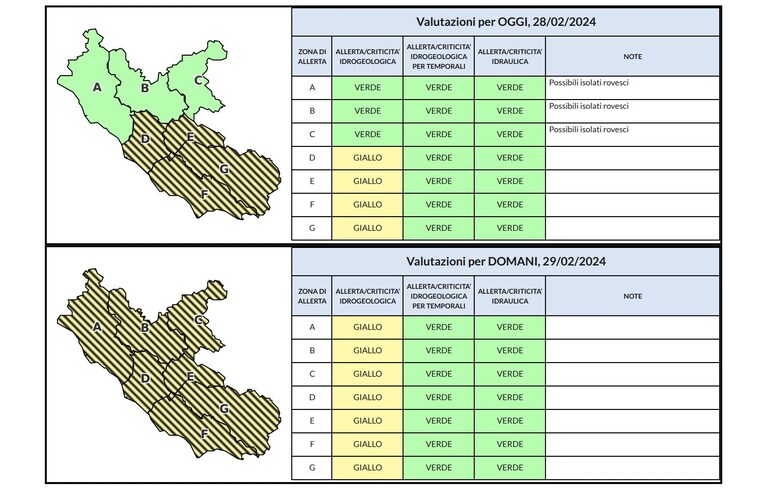 A
B
C
D
E
G
F

Valutazioni per OGGI, 28/02/2024

| ZONA DI ALLERTA | ALLERTA/CRITICITA' IDROGEOLOGICA | ALLERTA/CRITICITA' IDROGEOLOGICA PER TEMPORALI | ALLERTA/CRITICITA' IDRAULICA | NOTE |
|---|---|---|---|---|
| A | VERDE | VERDE | VERDE | Possibili isolati rovesci |
| B | VERDE | VERDE | VERDE | Possibili isolati rovesci |
| C | VERDE | VERDE | VERDE | Possibili isolati rovesci |
| D | GIALLO | VERDE | VERDE | |
| E | GIALLO | VERDE | VERDE | |
| F | GIALLO | VERDE | VERDE | |
| G | GIALLO | VERDE | VERDE | |

A
B
C
D
E
G
F

Valutazioni per DOMANI, 29/02/2024

| ZONA DI ALLERTA | ALLERTA/CRITICITA' IDROGEOLOGICA | ALLERTA/CRITICITA' IDROGEOLOGICA PER TEMPORALI | ALLERTA/CRITICITA' IDRAULICA | NOTE |
|---|---|---|---|---|
| A | GIALLO | VERDE | VERDE | |
| B | GIALLO | VERDE | VERDE | |
| C | GIALLO | VERDE | VERDE | |
| D | GIALLO | VERDE | VERDE | |
| E | GIALLO | VERDE | VERDE | |
| F | GIALLO | VERDE | VERDE | |
| G | GIALLO | VERDE | VERDE | |